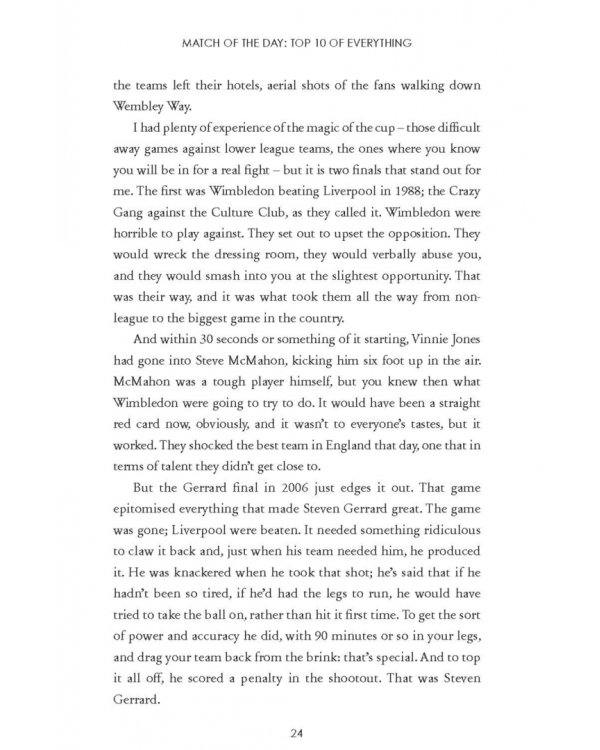 MATCH OF THE DAY: TOP 10 OF EVERYTHING

the teams left their hotels, aerial shots of the fans walking down Wembley Way.

I had plenty of experience of the magic of the cup – those difficult away games against lower league teams, the ones where you know you will be in for a real fight – but it is two finals that stand out for me. The first was Wimbledon beating Liverpool in 1988; the Crazy Gang against the Culture Club, as they called it. Wimbledon were horrible to play against. They set out to upset the opposition. They would wreck the dressing room, they would verbally abuse you, and they would smash into you at the slightest opportunity. That was their way, and it was what took them all the way from non-league to the biggest game in the country.

And within 30 seconds or something of it starting, Vinnie Jones had gone into Steve McMahon, kicking him six foot up in the air. McMahon was a tough player himself, but you knew then what Wimbledon were going to try to do. It would have been a straight red card now, obviously, and it wasn't to everyone's tastes, but it worked. They shocked the best team in England that day, one that in terms of talent they didn't get close to.

But the Gerrard final in 2006 just edges it out. That game epitomised everything that made Steven Gerrard great. The game was gone; Liverpool were beaten. It needed something ridiculous to claw it back and, just when his team needed him, he produced it. He was knackered when he took that shot; he's said that if he hadn't been so tired, if he'd had the legs to run, he would have tried to take the ball on, rather than hit it first time. To get the sort of power and accuracy he did, with 90 minutes or so in your legs, and drag your team back from the brink: that's special. And to top it all off, he scored a penalty in the shootout. That was Steven Gerrard.

24